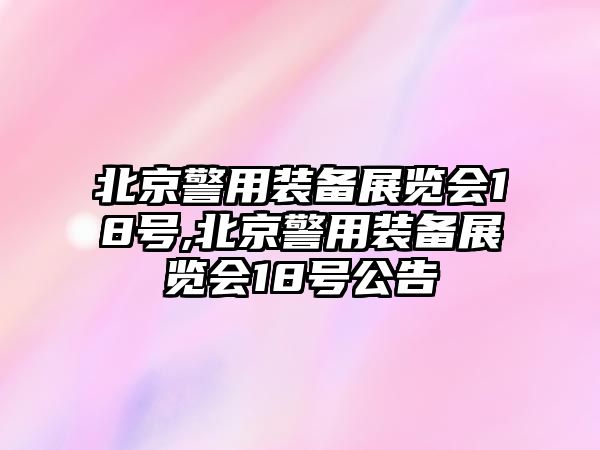 北京警用装备展览会18号,北京警用装备展览会18号公告